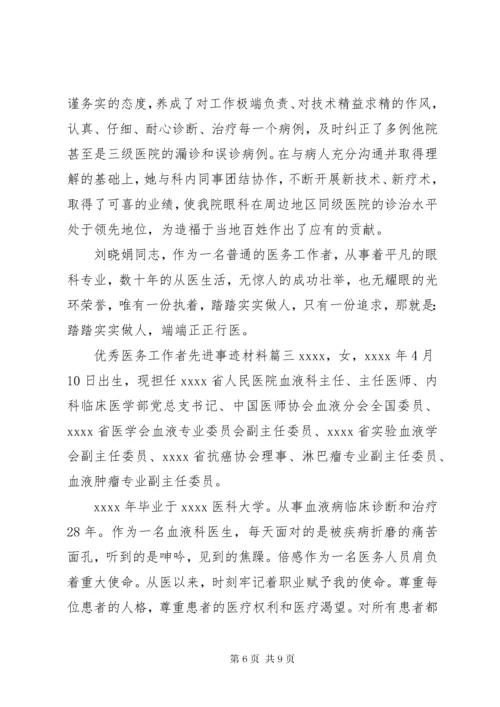 谨务实的态度，养成了对工作极端负责、对技术精益求精的作风，认真、仔细、耐心诊断、治疗每一个病例，及时纠正了多例他院甚至是三级医院的漏诊和误诊病例。在与病人充分沟通并取得理解的基础上，她与科内同事团结协作，不断开展新技术、新疗术，取得了可喜的业绩，使我院眼科在周边地区同级医院的诊治水平处于领先地位，为造福于当地百姓作出了应有的贡献。

刘晓娟同志，作为一名普通的医务工作者，从事着平凡的眼科专业，数十年的从医生活，无惊人的成功壮举，也无耀眼的光环荣誉，唯有一份执着，踏踏实实做人，只有一份追求，那就是：踏踏实实做人，端端正正行医。

优秀医务工作者先进事迹材料篇三 xxxx，女，xxxx 年 4 月 10 日出生，现担任 xxxx 省人民医院血液科主任、主任医师、内科临床医学部党总支书记、中国医师协会血液分会全国委员、xxxx 省医学会血液专业委员会副主任委员、xxxx 省实验血液学会副主任委员、xxxx 省抗癌协会理事、淋巴瘤专业副主任委员、血液肿瘤专业副主任委员。

xxxx 年毕业于 xxxx 医科大学。从事血液病临床诊断和治疗 28 年。作为一名血液科医生，每天面对的是被疾病折磨的痛苦面孔，听到的是呻吟，见到的焦躁。倍感作为一名医务人员肩负着重大使命。从医以来，时刻牢记着职业赋予我的使命。尊重每位患者的人格，尊重患者的医疗权利和医疗渴望。对所有患者都

第 6 页 共 9 页